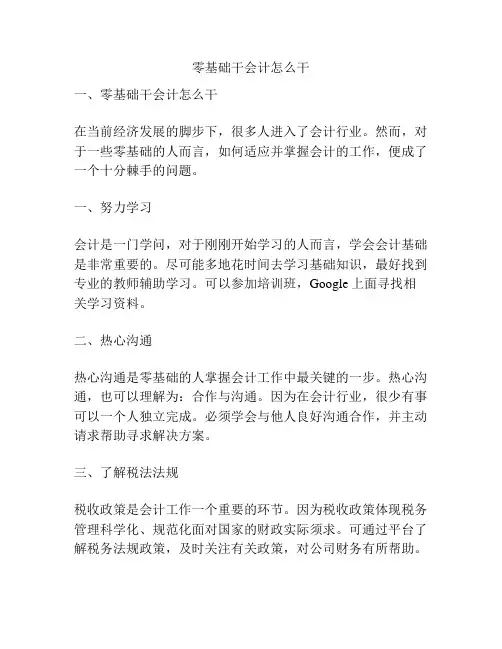 零基础干会计怎么干

一、零基础干会计怎么干

在当前经济发展的脚步下，很多人进入了会计行业。然而，对于一些零基础的人而言，如何适应并掌握会计的工作，便成了一个十分棘手的问题。

一、努力学习

会计是一门学问，对于刚刚开始学习的人而言，学会会计基础是非常重要的。尽可能多地花时间去学习基础知识，最好找到专业的教师辅助学习。可以参加培训班，Google 上面寻找相关学习资料。

二、热心沟通

热心沟通是零基础的人掌握会计工作中最关键的一步。热心沟通，也可以理解为：合作与沟通。因为在会计行业，很少有事可以一个人独立完成。必须学会与他人良好沟通合作，并主动请求帮助寻求解决方案。

三、了解税法法规

税收政策是会计工作一个重要的环节。因为税收政策体现税务管理科学化、规范化面对国家的财政实际须求。可通过平台了解税务法规政策，及时关注有关政策，对公司财务有所帮助。